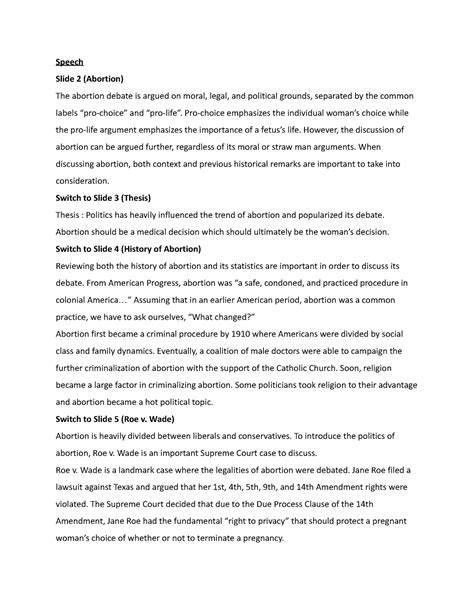 Speech

Slide 2 (Abortion)

The abortion debate is argued on moral, legal, and political grounds, separated by the common labels "pro-choice" and "pro-life". Pro-choice emphasizes the individual woman's choice while the pro-life argument emphasizes the importance of a fetus's life. However, the discussion of abortion can be argued further, regardless of its moral or straw man arguments. When discussing abortion, both context and previous historical remarks are important to take into consideration.

Switch to Slide 3 (Thesis)

Thesis : Politics has heavily influenced the trend of abortion and popularized its debate. Abortion should be a medical decision which should ultimately be the woman's decision.

Switch to Slide 4 (History of Abortion)

Reviewing both the history of abortion and its statistics are important in order to discuss its debate. From American Progress, abortion was "a safe, condoned, and practiced procedure in colonial America…" Assuming that in an earlier American period, abortion was a common practice, we have to ask ourselves, "What changed?"

Abortion first became a criminal procedure by 1910 where Americans were divided by social class and family dynamics. Eventually, a coalition of male doctors were able to campaign the further criminalization of abortion with the support of the Catholic Church. Soon, religion became a large factor in criminalizing abortion. Some politicians took religion to their advantage and abortion became a hot political topic.

Switch to Slide 5 (Roe v. Wade)

Abortion is heavily divided between liberals and conservatives. To introduce the politics of abortion, Roe v. Wade is an important Supreme Court case to discuss.

Roe v. Wade is a landmark case where the legalities of abortion were debated. Jane Roe filed a lawsuit against Texas and argued that her 1st, 4th, 5th, 9th, and 14th Amendment rights were violated. The Supreme Court decided that due to the Due Process Clause of the 14th Amendment, Jane Roe had the fundamental "right to privacy" that should protect a pregnant woman's choice of whether or not to terminate a pregnancy.